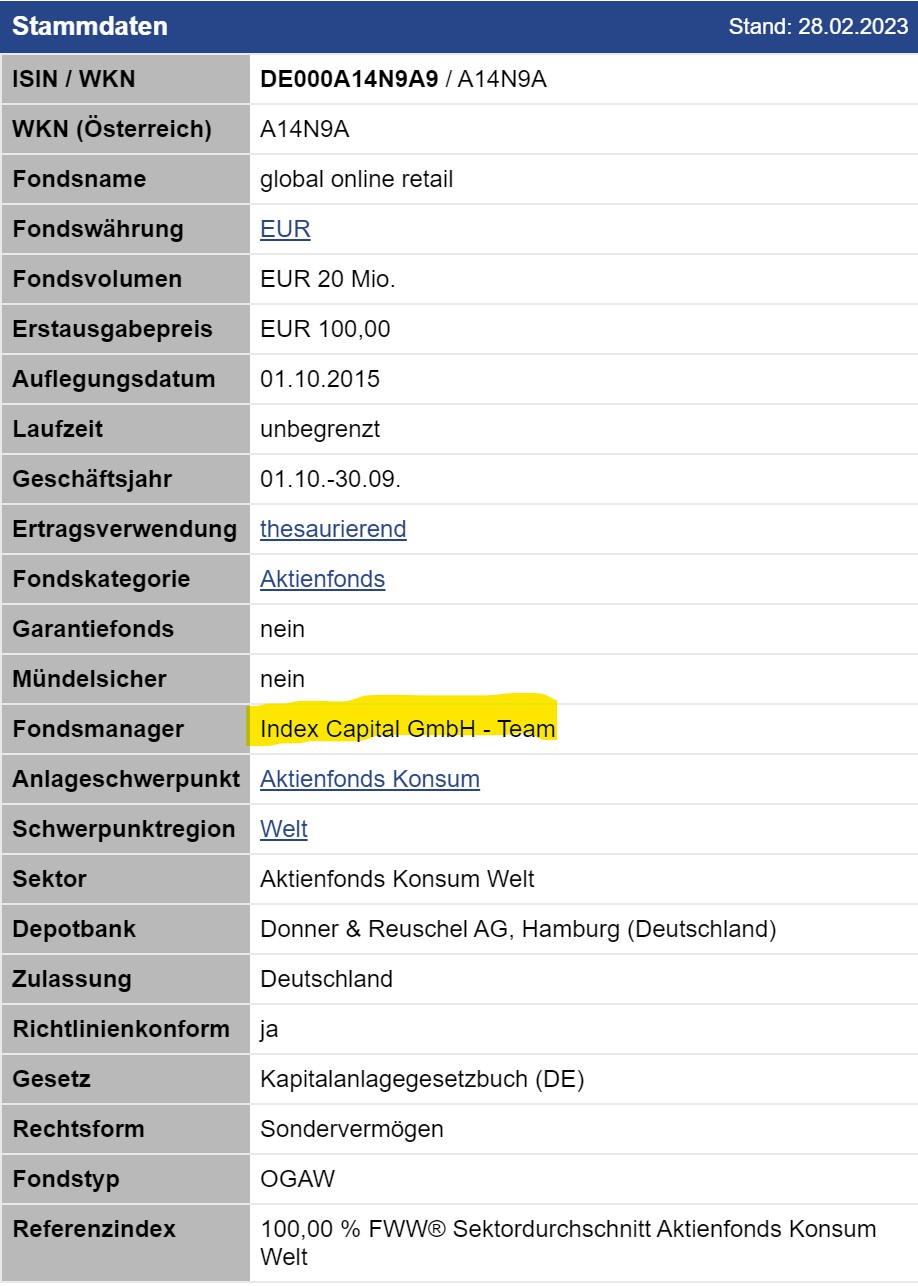 | Stammdaten | Stand: 28.02.2023 |
|---|---|
| ISIN / WKN | DE000A14N9A9 / A14N9A |
| WKN (Österreich) | A14N9A |
| Fondsname | global online retail |
| Fondswährung | EUR |
| Fondsvolumen | EUR 20 Mio. |
| Erstausgabepreis | EUR 100,00 |
| Auflegungsdatum | 01.10.2015 |
| Laufzeit | unbegrenzt |
| Geschäftsjahr | 01.10.-30.09. |
| Ertragsverwendung | thesaurierend |
| Fondskategorie | Aktienfonds |
| Garantiefonds | nein |
| Mündelsicher | nein |
| Fondsmanager | Index Capital GmbH - Team |
| Anlageschwerpunkt | Aktienfonds Konsum |
| Schwerpunktregion | Welt |
| Sektor | Aktienfonds Konsum Welt |
| Depotbank | Donner & Reuschel AG, Hamburg (Deutschland) |
| Zulassung | Deutschland |
| Richtlinienkonform | ja |
| Gesetz | Kapitalanlagegesetzbuch (DE) |
| Rechtsform | Sondervermögen |
| Fondstyp | OGAW |
| Referenzindex | 100,00 % FWW® Sektordurchschnitt Aktienfonds Konsum Welt |